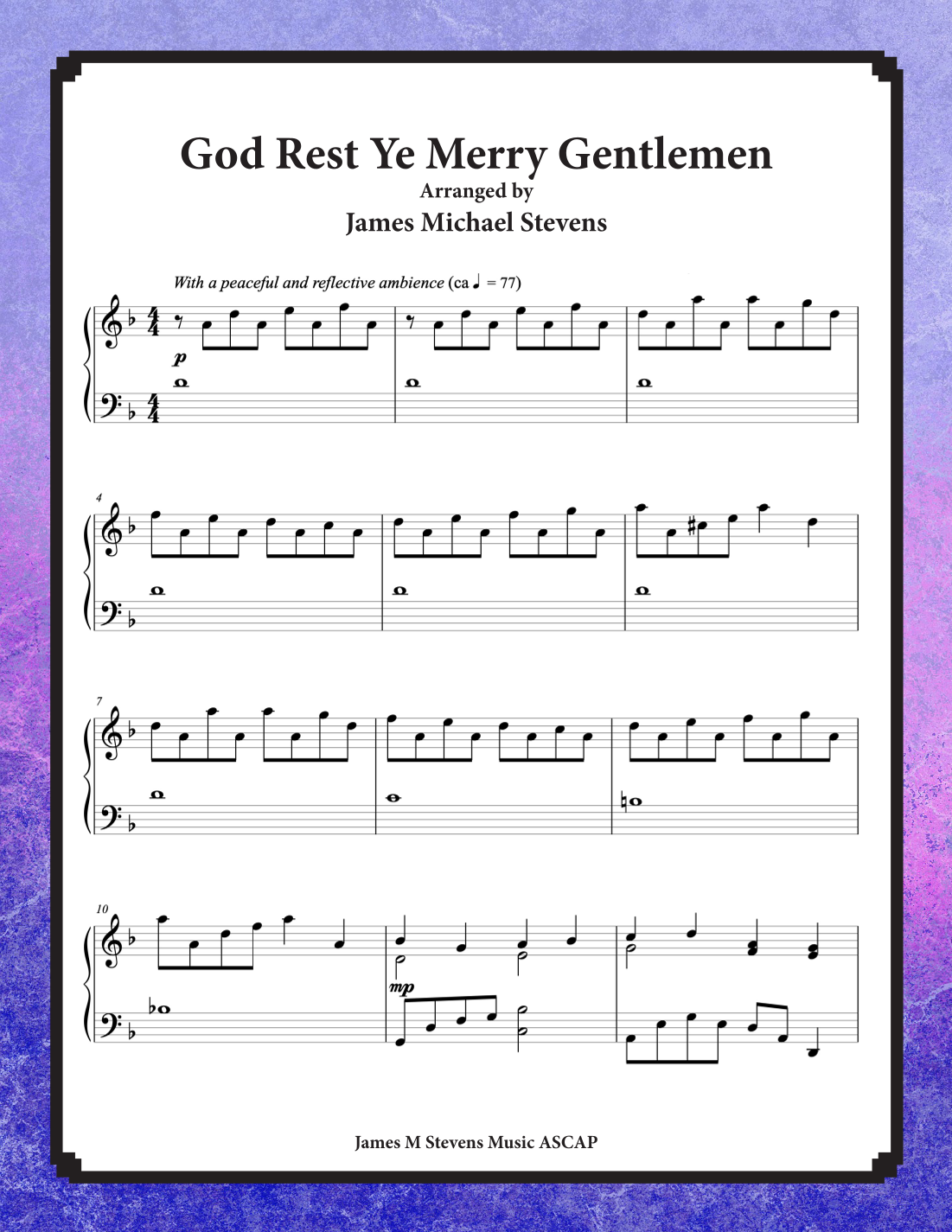 God Rest Ye Merry Gentlemen
Arranged by
James Michael Stevens

With a peaceful and reflective ambience (ca ♩ = 77)

p

4

7

10

mp

James M Stevens Music ASCAP